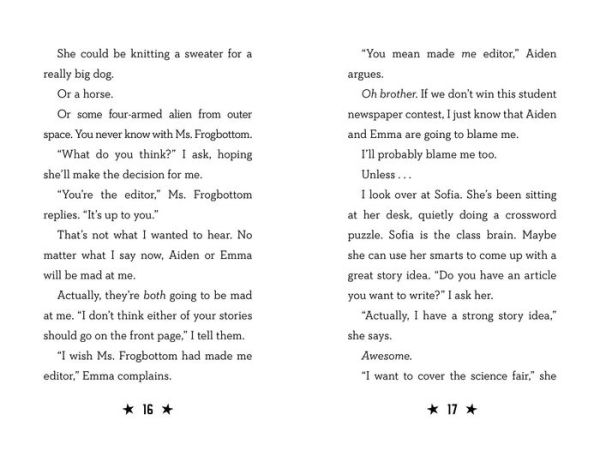 She could be knitting a sweater for a really big dog.

Or a horse.

Or some four-armed alien from outer space. You never know with Ms. Frogbottom.

"What do you think?" I ask, hoping she'll make the decision for me.

"You're the editor," Ms. Frogbottom replies. "It's up to you."

That's not what I wanted to hear. No matter what I say now, Aiden or Emma will be mad at me.

Actually, they're both going to be mad at me. "I don't think either of your stories should go on the front page," I tell them.

"I wish Ms. Frogbottom had made me editor," Emma complains.

★ 16 ★

"You mean made me editor," Aiden argues.

Oh brother. If we don't win this student newspaper contest, I just know that Aiden and Emma are going to blame me.

I'll probably blame me too.

Unless . . .

I look over at Sofia. She's been sitting at her desk, quietly doing a crossword puzzle. Sofia is the class brain. Maybe she can use her smarts to come up with a great story idea. "Do you have an article you want to write?" I ask her.

"Actually, I have a strong story idea," she says.

Awesome.

"I want to cover the science fair," she

★ 17 ★